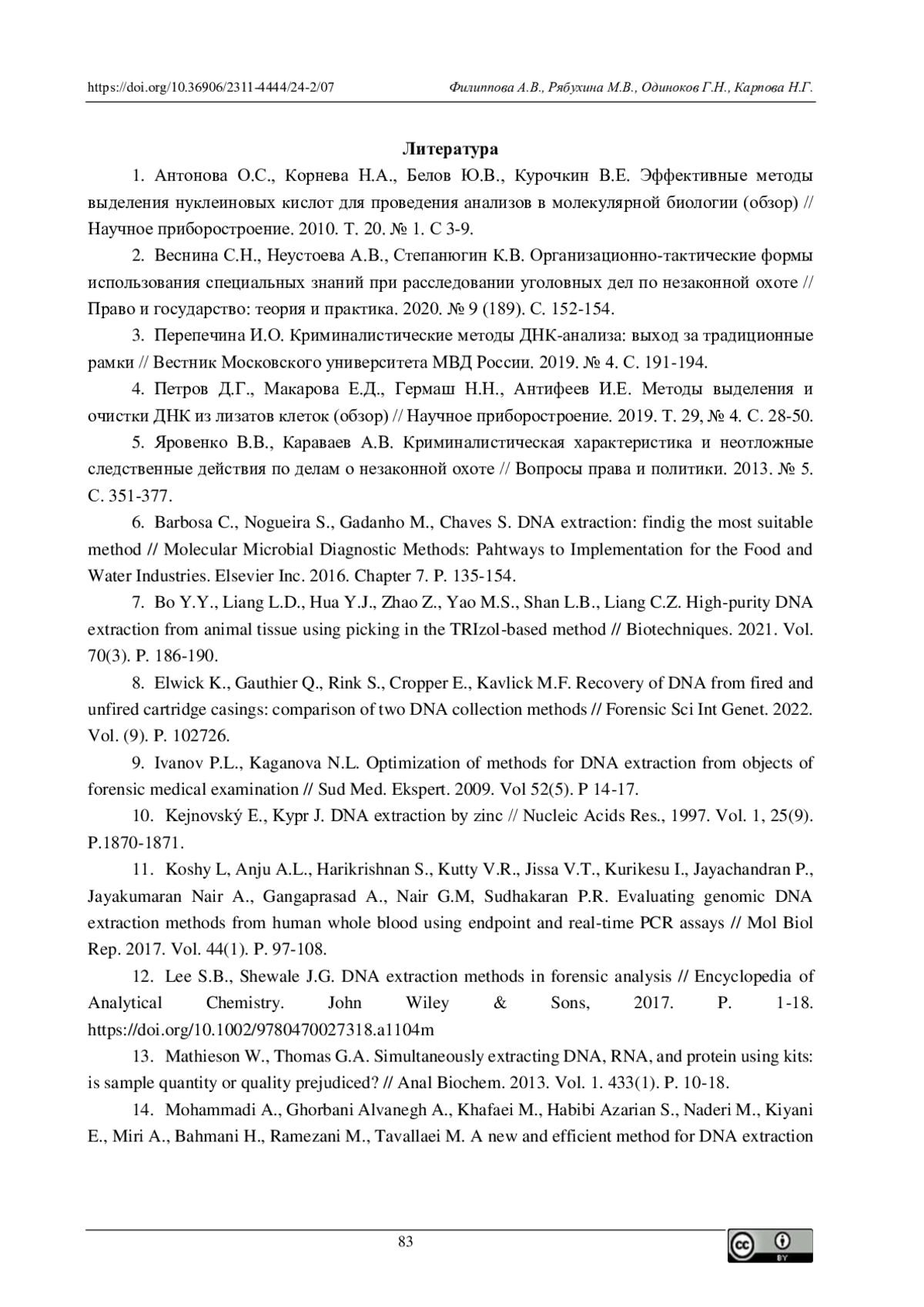 https://doi.org/10.36906/2311-4444/24-2/07

Филиппова А.В., Рябухина М.В., Одиноков Г.Н., Карпова Н.Г.

Литература

1. Антонова О.С., Корнева Н.А., Белов Ю.В., Курочкин В.Е. Эффективные методы выделения нуклеиновых кислот для проведения анализов в молекулярной биологии (обзор) // Научное приборостроение. 2010. Т. 20. № 1. С 3-9.

2. Веснина С.Н., Неустоева А.В., Степанюгин К.В. Организационно-тактические формы использования специальных знаний при расследовании уголовных дел по незаконной охоте // Право и государство: теория и практика. 2020. № 9 (189). С. 152-154.

3. Перепечина И.О. Криминалистические методы ДНК-анализа: выход за традиционные рамки // Вестник Московского университета МВД России. 2019. № 4. С. 191-194.

4. Петров Д.Г., Макарова Е.Д., Гермаш Н.Н., Антифеев И.Е. Методы выделения и очистки ДНК из лизатов клеток (обзор) // Научное приборостроение. 2019. Т. 29, № 4. С. 28-50.

5. Яровенко В.В., Караваев А.В. Криминалистическая характеристика и неотложные следственные действия по делам о незаконной охоте // Вопросы права и политики. 2013. № 5. С. 351-377.

6. Barbosa C., Nogueira S., Gadanho M., Chaves S. DNA extraction: findig the most suitable method // Molecular Microbial Diagnostic Methods: Pahtways to Implementation for the Food and Water Industries. Elsevier Inc. 2016. Chapter 7. P. 135-154.

7. Bo Y.Y., Liang L.D., Hua Y.J., Zhao Z., Yao M.S., Shan L.B., Liang C.Z. High-purity DNA extraction from animal tissue using picking in the TRIzol-based method // Biotechniques. 2021. Vol. 70(3). P. 186-190.

8. Elwick K., Gauthier Q., Rink S., Cropper E., Kavlick M.F. Recovery of DNA from fired and unfired cartridge casings: comparison of two DNA collection methods // Forensic Sci Int Genet. 2022. Vol. (9). P. 102726.

9. Ivanov P.L., Kaganova N.L. Optimization of methods for DNA extraction from objects of forensic medical examination // Sud Med. Ekspert. 2009. Vol 52(5). P 14-17.

10. Kejnovský E., Kypr J. DNA extraction by zinc // Nucleic Acids Res., 1997. Vol. 1, 25(9). P.1870-1871.

11. Koshy L, Anju A.L., Harikrishnan S., Kutty V.R., Jissa V.T., Kurikesu I., Jayachandran P., Jayakumaran Nair A., Gangaprasad A., Nair G.M, Sudhakaran P.R. Evaluating genomic DNA extraction methods from human whole blood using endpoint and real-time PCR assays // Mol Biol Rep. 2017. Vol. 44(1). P. 97-108.

12. Lee S.B., Shewale J.G. DNA extraction methods in forensic analysis // Encyclopedia of Analytical Chemistry. John Wiley & Sons, 2017. P. 1-18. https://doi.org/10.1002/9780470027318.a1104m

13. Mathieson W., Thomas G.A. Simultaneously extracting DNA, RNA, and protein using kits: is sample quantity or quality prejudiced? // Anal Biochem. 2013. Vol. 1. 433(1). P. 10-18.

14. Mohammadi A., Ghorbani Alvanegh A., Khafaei M., Habibi Azarian S., Naderi M., Kiyani E., Miri A., Bahmani H., Ramezani M., Tavallaei M. A new and efficient method for DNA extraction

83

cc BY